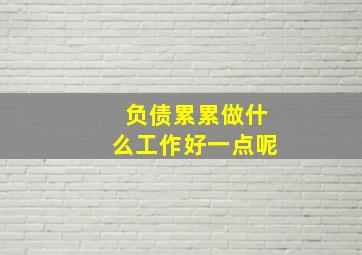 负债累累做什么工作好一点呢